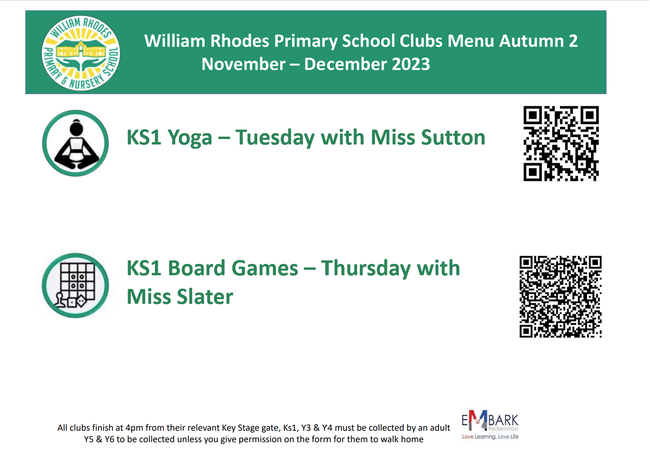 WILLIAM RHODES PRIMARY & NURSERY SCHOOL

William Rhodes Primary School Clubs Menu Autumn 2
November – December 2023

KS1 Yoga – Tuesday with Miss Sutton

KS1 Board Games – Thursday with Miss Slater

All clubs finish at 4pm from their relevant Key Stage gate, Ks1, Y3 & Y4 must be collected by an adult
Y5 & Y6 to be collected unless you give permission on the form for them to walk home

EMBARK Federation
Love Learning, Love Life